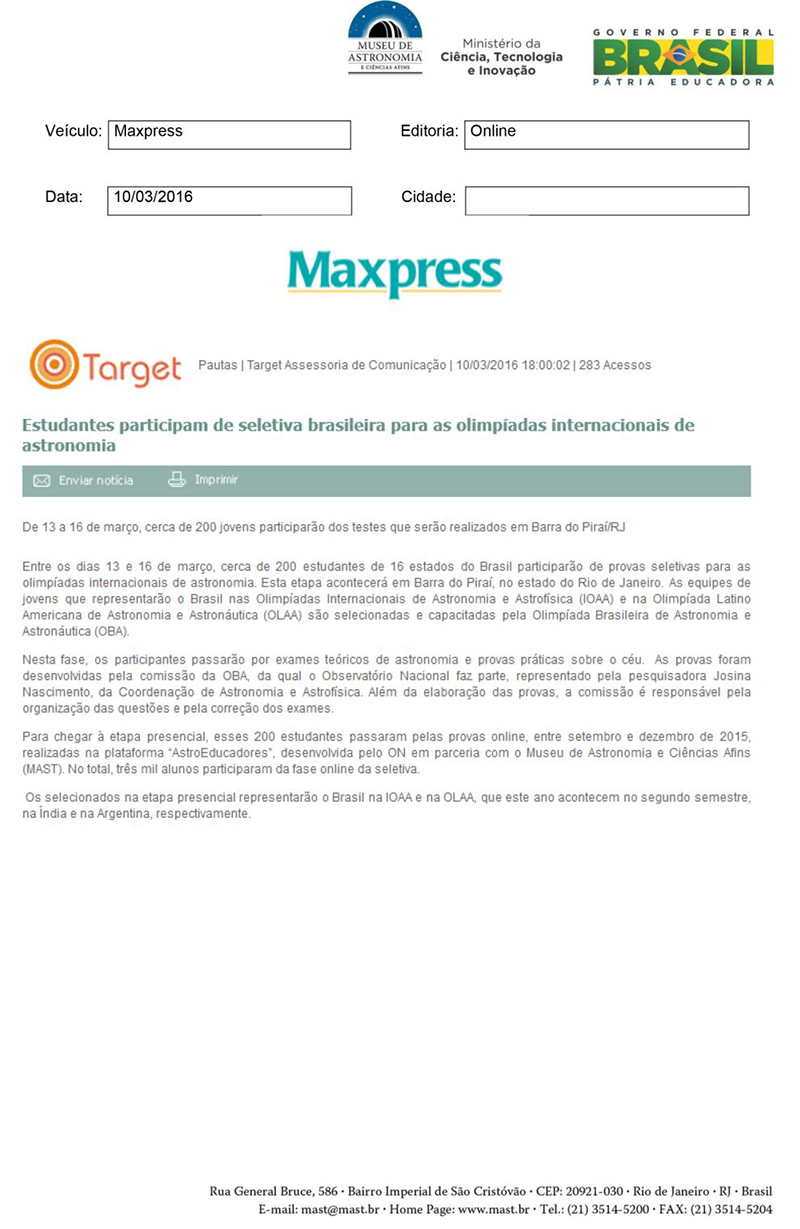 MUSEU DE ASTRONOMIA E CIÊNCIAS AFINS

Ministério da Ciência, Tecnologia e Inovação

GOVERNO FEDERAL
BRASIL
PÁTRIA EDUCADORA

Veículo: Maxpress
Editoria: Online

Data: 10/03/2016
Cidade:

Maxpress

Target
Pautas | Target Assessoria de Comunicação | 10/03/2016 18:00:02 | 283 Acessos

Estudantes participam de seletiva brasileira para as olimpíadas internacionais de astronomia

Enviar notícia Imprimir

De 13 a 16 de março, cerca de 200 jovens participarão dos testes que serão realizados em Barra do Piraí/RJ

Entre os dias 13 e 16 de março, cerca de 200 estudantes de 16 estados do Brasil participarão de provas seletivas para as olimpíadas internacionais de astronomia. Esta etapa acontecerá em Barra do Piraí, no estado do Rio de Janeiro. As equipes de jovens que representarão o Brasil nas Olimpíadas Internacionais de Astronomia e Astrofísica (IOAA) e na Olimpíada Latino Americana de Astronomia e Astronáutica (OLAA) são selecionadas e capacitadas pela Olimpíada Brasileira de Astronomia e Astronáutica (OBA).

Nesta fase, os participantes passarão por exames teóricos de astronomia e provas práticas sobre o céu. As provas foram desenvolvidas pela comissão da OBA, da qual o Observatório Nacional faz parte, representado pela pesquisadora Josina Nascimento, da Coordenação de Astronomia e Astrofísica. Além da elaboração das provas, a comissão é responsável pela organização das questões e pela correção dos exames.

Para chegar à etapa presencial, esses 200 estudantes passaram pelas provas online, entre setembro e dezembro de 2015, realizadas na plataforma "AstroEducadores", desenvolvida pelo ON em parceria com o Museu de Astronomia e Ciências Afins (MAST). No total, três mil alunos participaram da fase online da seletiva.

Os selecionados na etapa presencial representarão o Brasil na IOAA e na OLAA, que este ano acontecem no segundo semestre, na Índia e na Argentina, respectivamente.

Rua General Bruce, 586 • Bairro Imperial de São Cristóvão • CEP: 20921-030 • Rio de Janeiro • RJ • Brasil
E-mail: mast@mast.br • Home Page: www.mast.br • Tel.: (21) 3514-5200 • FAX: (21) 3514-5204